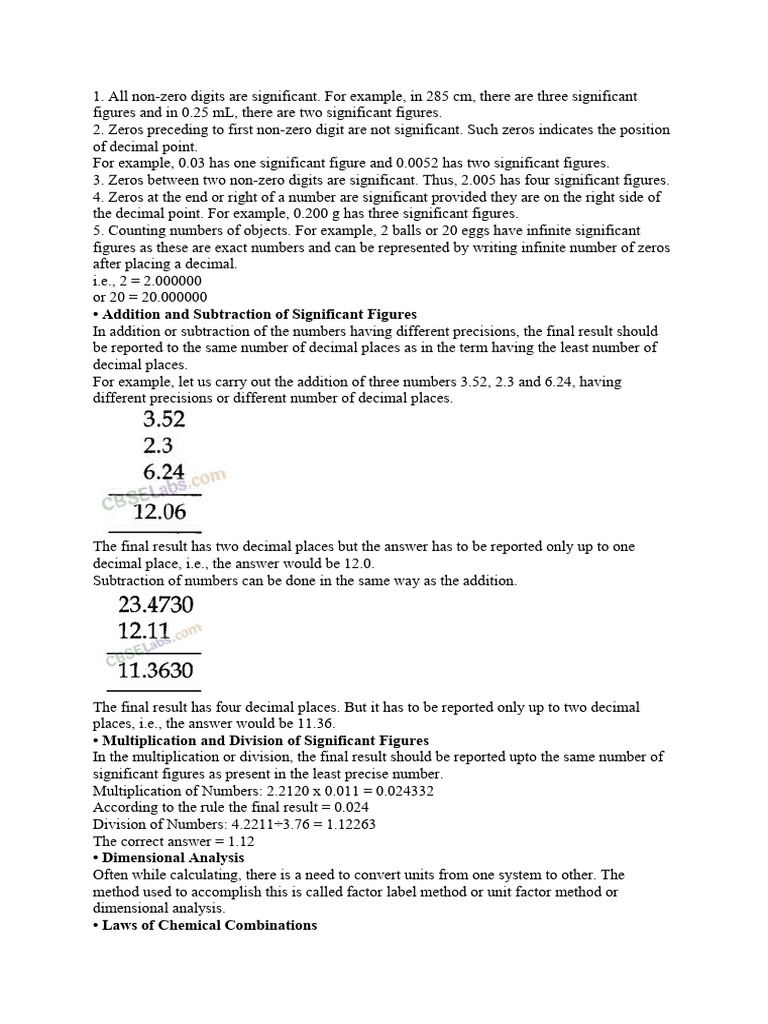 1. All non-zero digits are significant. For example, in 285 cm, there are three significant figures and in 0.25 mL, there are two significant figures.
2. Zeros preceding to first non-zero digit are not significant. Such zeros indicates the position of decimal point.
For example, 0.03 has one significant figure and 0.0052 has two significant figures.
3. Zeros between two non-zero digits are significant. Thus, 2.005 has four significant figures.
4. Zeros at the end or right of a number are significant provided they are on the right side of the decimal point. For example, 0.200 g has three significant figures.
5. Counting numbers of objects. For example, 2 balls or 20 eggs have infinite significant figures as these are exact numbers and can be represented by writing infinite number of zeros after placing a decimal.
i.e., 2 = 2.000000
or 20 = 20.000000
• Addition and Subtraction of Significant Figures
In addition or subtraction of the numbers having different precisions, the final result should be reported to the same number of decimal places as in the term having the least number of decimal places.
For example, let us carry out the addition of three numbers 3.52, 2.3 and 6.24, having different precisions or different number of decimal places.
3.52
2.3
6.24
CBSELabs.com
12.06
The final result has two decimal places but the answer has to be reported only up to one decimal place, i.e., the answer would be 12.0.
Subtraction of numbers can be done in the same way as the addition.
23.4730
12.11
CBSELabs.com
11.3630
The final result has four decimal places. But it has to be reported only up to two decimal places, i.e., the answer would be 11.36.
• Multiplication and Division of Significant Figures
In the multiplication or division, the final result should be reported upto the same number of significant figures as present in the least precise number.
Multiplication of Numbers: 2.2120 x 0.011 = 0.024332
According to the rule the final result = 0.024
Division of Numbers: 4.2211÷3.76 = 1.12263
The correct answer = 1.12
• Dimensional Analysis
Often while calculating, there is a need to convert units from one system to other. The method used to accomplish this is called factor label method or unit factor method or dimensional analysis.
• Laws of Chemical Combinations